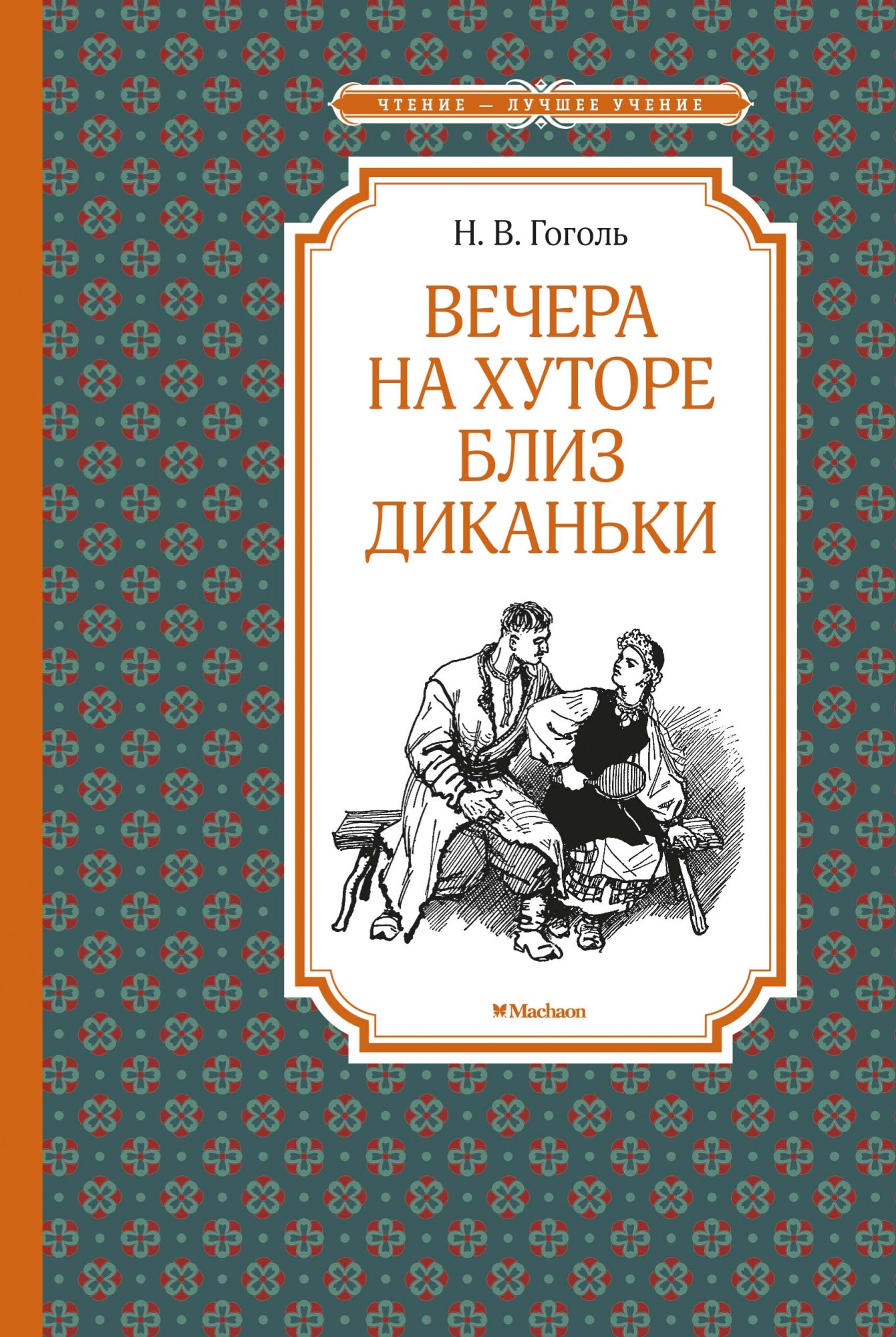 ЧТЕНИЕ — ЛУЧШЕЕ УЧЕНИЕ

Н. В. Гоголь

ВЕЧЕРА НА ХУТОРЕ БЛИЗ ДИКАНЬКИ

Machaon